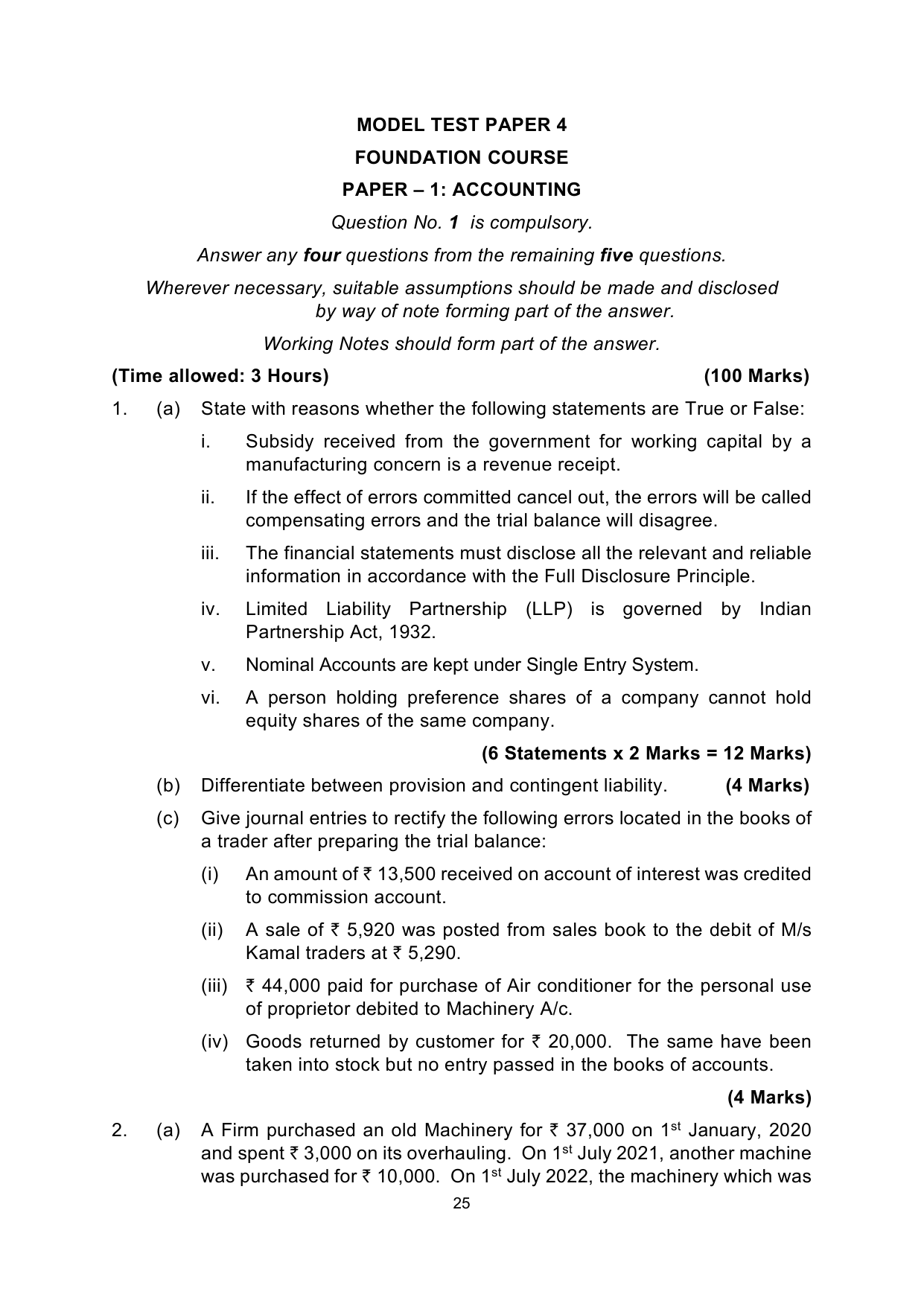 MODEL TEST PAPER 4

FOUNDATION COURSE

PAPER – 1: ACCOUNTING

Question No. 1 is compulsory.

Answer any four questions from the remaining five questions.

Wherever necessary, suitable assumptions should be made and disclosed by way of note forming part of the answer.

Working Notes should form part of the answer.

(Time allowed: 3 Hours) (100 Marks)

1. (a) State with reasons whether the following statements are True or False:

i. Subsidy received from the government for working capital by a manufacturing concern is a revenue receipt.

ii. If the effect of errors committed cancel out, the errors will be called compensating errors and the trial balance will disagree.

iii. The financial statements must disclose all the relevant and reliable information in accordance with the Full Disclosure Principle.

iv. Limited Liability Partnership (LLP) is governed by Indian Partnership Act, 1932.

v. Nominal Accounts are kept under Single Entry System.

vi. A person holding preference shares of a company cannot hold equity shares of the same company.

(6 Statements x 2 Marks = 12 Marks)

(b) Differentiate between provision and contingent liability. (4 Marks)

(c) Give journal entries to rectify the following errors located in the books of a trader after preparing the trial balance:

(i) An amount of ₹ 13,500 received on account of interest was credited to commission account.

(ii) A sale of ₹ 5,920 was posted from sales book to the debit of M/s Kamal traders at ₹ 5,290.

(iii) ₹ 44,000 paid for purchase of Air conditioner for the personal use of proprietor debited to Machinery A/c.

(iv) Goods returned by customer for ₹ 20,000. The same have been taken into stock but no entry passed in the books of accounts.

(4 Marks)

2. (a) A Firm purchased an old Machinery for ₹ 37,000 on 1$^{st}$ January, 2020 and spent ₹ 3,000 on its overhauling. On 1$^{st}$ July 2021, another machine was purchased for ₹ 10,000. On 1$^{st}$ July 2022, the machinery which was

25